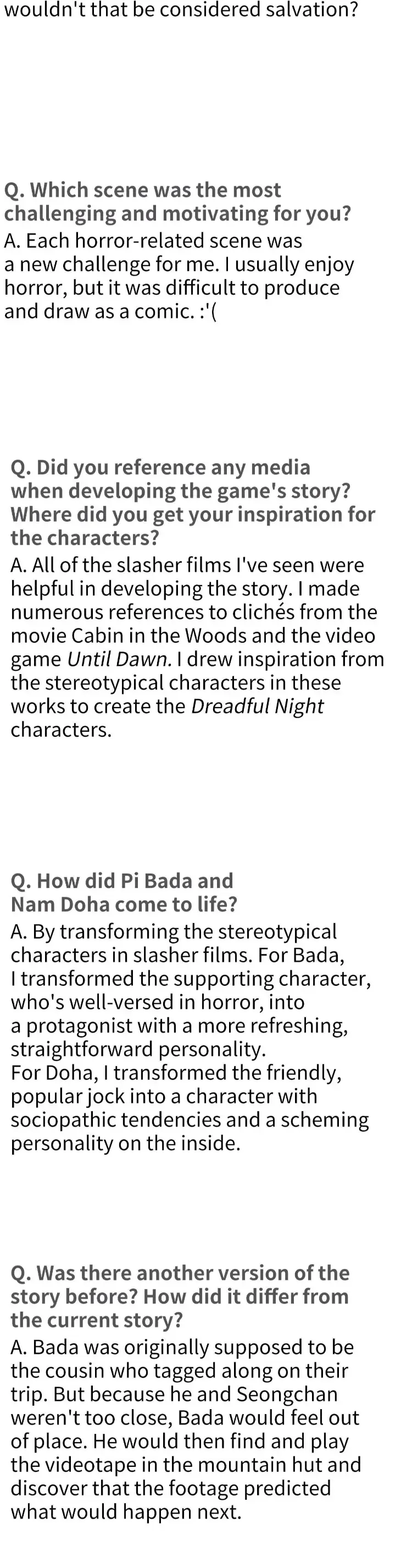 wouldn't that be considered salvation?

Q. Which scene was the most challenging and motivating for you?
A. Each horror-related scene was a new challenge for me. I usually enjoy horror, but it was difficult to produce and draw as a comic. :'(

Q. Did you reference any media when developing the game's story? Where did you get your inspiration for the characters?
A. All of the slasher films I've seen were helpful in developing the story. I made numerous references to clichés from the movie Cabin in the Woods and the video game Until Dawn. I drew inspiration from the stereotypical characters in these works to create the Dreadful Night characters.

Q. How did Pi Bada and Nam Doha come to life?
A. By transforming the stereotypical characters in slasher films. For Bada, I transformed the supporting character, who's well-versed in horror, into a protagonist with a more refreshing, straightforward personality.
For Doha, I transformed the friendly, popular jock into a character with sociopathic tendencies and a scheming personality on the inside.

Q. Was there another version of the story before? How did it differ from the current story?
A. Bada was originally supposed to be the cousin who tagged along on their trip. But because he and Seongchan weren't too close, Bada would feel out of place. He would then find and play the videotape in the mountain hut and discover that the footage predicted what would happen next.